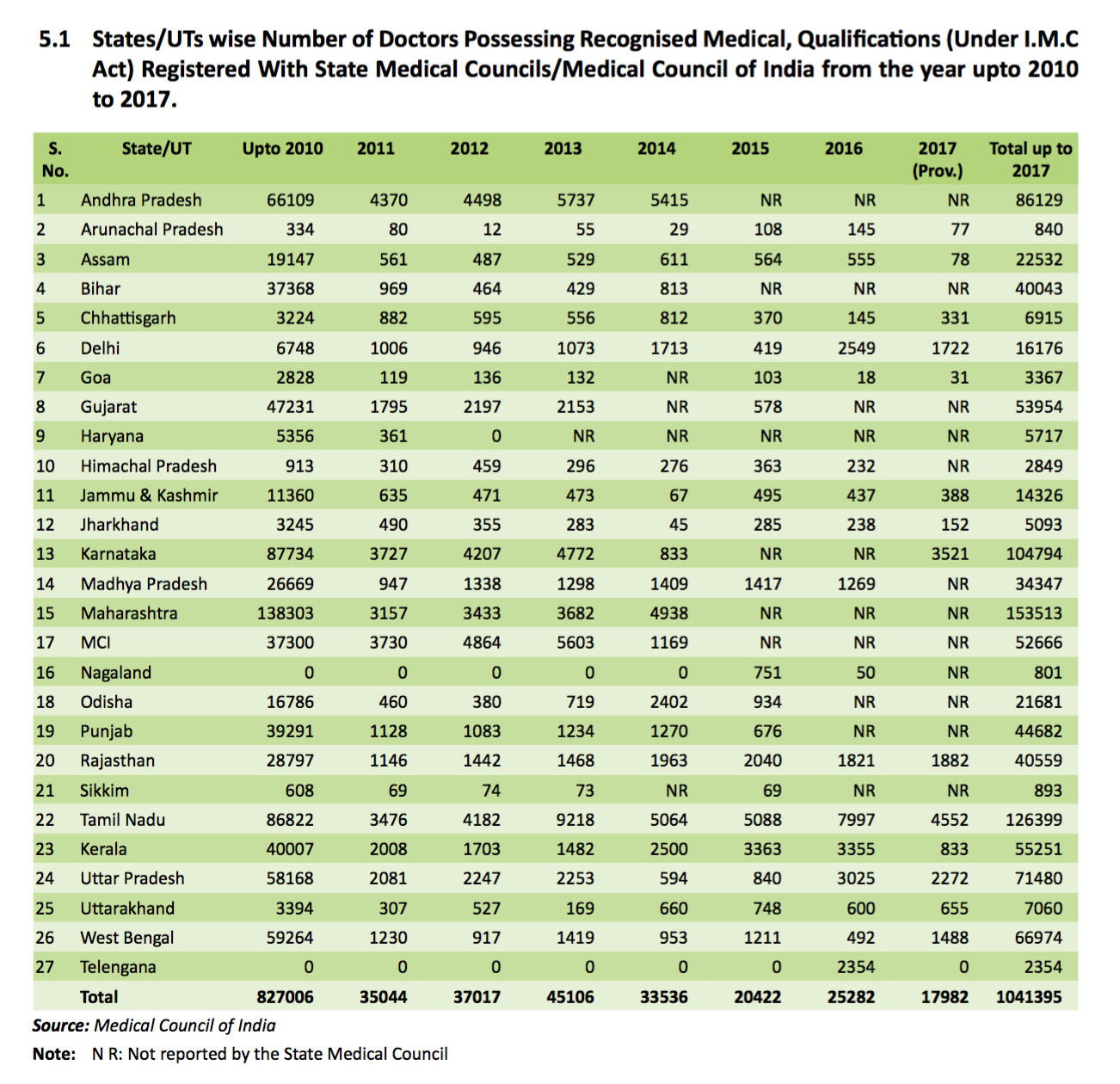 5.1 States/UTs wise Number of Doctors Possessing Recognised Medical, Qualifications (Under I.M.C Act) Registered With State Medical Councils/Medical Council of India from the year upto 2010 to 2017.

| S. No. | State/UT | Upto 2010 | 2011 | 2012 | 2013 | 2014 | 2015 | 2016 | 2017 (Prov.) | Total up to 2017 |
|---|---|---|---|---|---|---|---|---|---|---|
| 1 | Andhra Pradesh | 66109 | 4370 | 4498 | 5737 | 5415 | NR | NR | NR | 86129 |
| 2 | Arunachal Pradesh | 334 | 80 | 12 | 55 | 29 | 108 | 145 | 77 | 840 |
| 3 | Assam | 19147 | 561 | 487 | 529 | 611 | 564 | 555 | 78 | 22532 |
| 4 | Bihar | 37368 | 969 | 464 | 429 | 813 | NR | NR | NR | 40043 |
| 5 | Chhattisgarh | 3224 | 882 | 595 | 556 | 812 | 370 | 145 | 331 | 6915 |
| 6 | Delhi | 6748 | 1006 | 946 | 1073 | 1713 | 419 | 2549 | 1722 | 16176 |
| 7 | Goa | 2828 | 119 | 136 | 132 | NR | 103 | 18 | 31 | 3367 |
| 8 | Gujarat | 47231 | 1795 | 2197 | 2153 | NR | 578 | NR | NR | 53954 |
| 9 | Haryana | 5356 | 361 | 0 | NR | NR | NR | NR | NR | 5717 |
| 10 | Himachal Pradesh | 913 | 310 | 459 | 296 | 276 | 363 | 232 | NR | 2849 |
| 11 | Jammu & Kashmir | 11360 | 635 | 471 | 473 | 67 | 495 | 437 | 388 | 14326 |
| 12 | Jharkhand | 3245 | 490 | 355 | 283 | 45 | 285 | 238 | 152 | 5093 |
| 13 | Karnataka | 87734 | 3727 | 4207 | 4772 | 833 | NR | NR | 3521 | 104794 |
| 14 | Madhya Pradesh | 26669 | 947 | 1338 | 1298 | 1409 | 1417 | 1269 | NR | 34347 |
| 15 | Maharashtra | 138303 | 3157 | 3433 | 3682 | 4938 | NR | NR | NR | 153513 |
| 17 | MCI | 37300 | 3730 | 4864 | 5603 | 1169 | NR | NR | NR | 52666 |
| 16 | Nagaland | 0 | 0 | 0 | 0 | 0 | 751 | 50 | NR | 801 |
| 18 | Odisha | 16786 | 460 | 380 | 719 | 2402 | 934 | NR | NR | 21681 |
| 19 | Punjab | 39291 | 1128 | 1083 | 1234 | 1270 | 676 | NR | NR | 44682 |
| 20 | Rajasthan | 28797 | 1146 | 1442 | 1468 | 1963 | 2040 | 1821 | 1882 | 40559 |
| 21 | Sikkim | 608 | 69 | 74 | 73 | NR | 69 | NR | NR | 893 |
| 22 | Tamil Nadu | 86822 | 3476 | 4182 | 9218 | 5064 | 5088 | 7997 | 4552 | 126399 |
| 23 | Kerala | 40007 | 2008 | 1703 | 1482 | 2500 | 3363 | 3355 | 833 | 55251 |
| 24 | Uttar Pradesh | 58168 | 2081 | 2247 | 2253 | 594 | 840 | 3025 | 2272 | 71480 |
| 25 | Uttarakhand | 3394 | 307 | 527 | 169 | 660 | 748 | 600 | 655 | 7060 |
| 26 | West Bengal | 59264 | 1230 | 917 | 1419 | 953 | 1211 | 492 | 1488 | 66974 |
| 27 | Telengana | 0 | 0 | 0 | 0 | 0 | 0 | 2354 | 0 | 2354 |
| | Total | 827006 | 35044 | 37017 | 45106 | 33536 | 20422 | 25282 | 17982 | 1041395 |

Source: Medical Council of India

Note: N R: Not reported by the State Medical Council